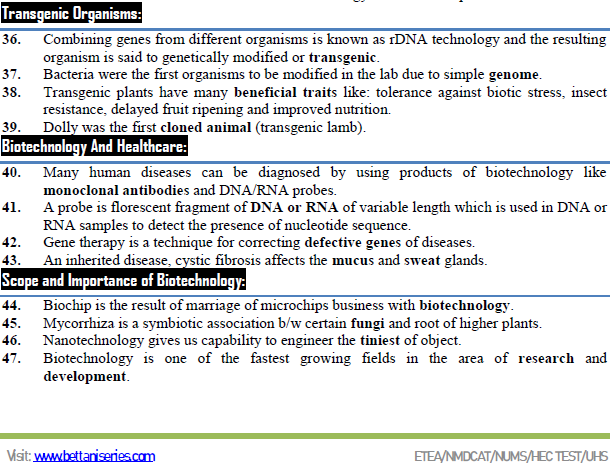 Transgenic Organisms:

36. Combining genes from different organisms is known as rDNA technology and the resulting organism is said to genetically modified or transgenic.
37. Bacteria were the first organisms to be modified in the lab due to simple genome.
38. Transgenic plants have many beneficial traits like: tolerance against biotic stress, insect resistance, delayed fruit ripening and improved nutrition.
39. Dolly was the first cloned animal (transgenic lamb).

Biotechnology And Healthcare:

40. Many human diseases can be diagnosed by using products of biotechnology like monoclonal antibodies and DNA/RNA probes.
41. A probe is florescent fragment of DNA or RNA of variable length which is used in DNA or RNA samples to detect the presence of nucleotide sequence.
42. Gene therapy is a technique for correcting defective genes of diseases.
43. An inherited disease, cystic fibrosis affects the mucus and sweat glands.

Scope and Importance of Biotechnology:

44. Biochip is the result of marriage of microchips business with biotechnology.
45. Mycorrhiza is a symbiotic association b/w certain fungi and root of higher plants.
46. Nanotechnology gives us capability to engineer the tiniest of object.
47. Biotechnology is one of the fastest growing fields in the area of research and development.

Visit: www.bettaniseries.com

ETEA/NMDCAT/NUMS/HEC TEST/UHS